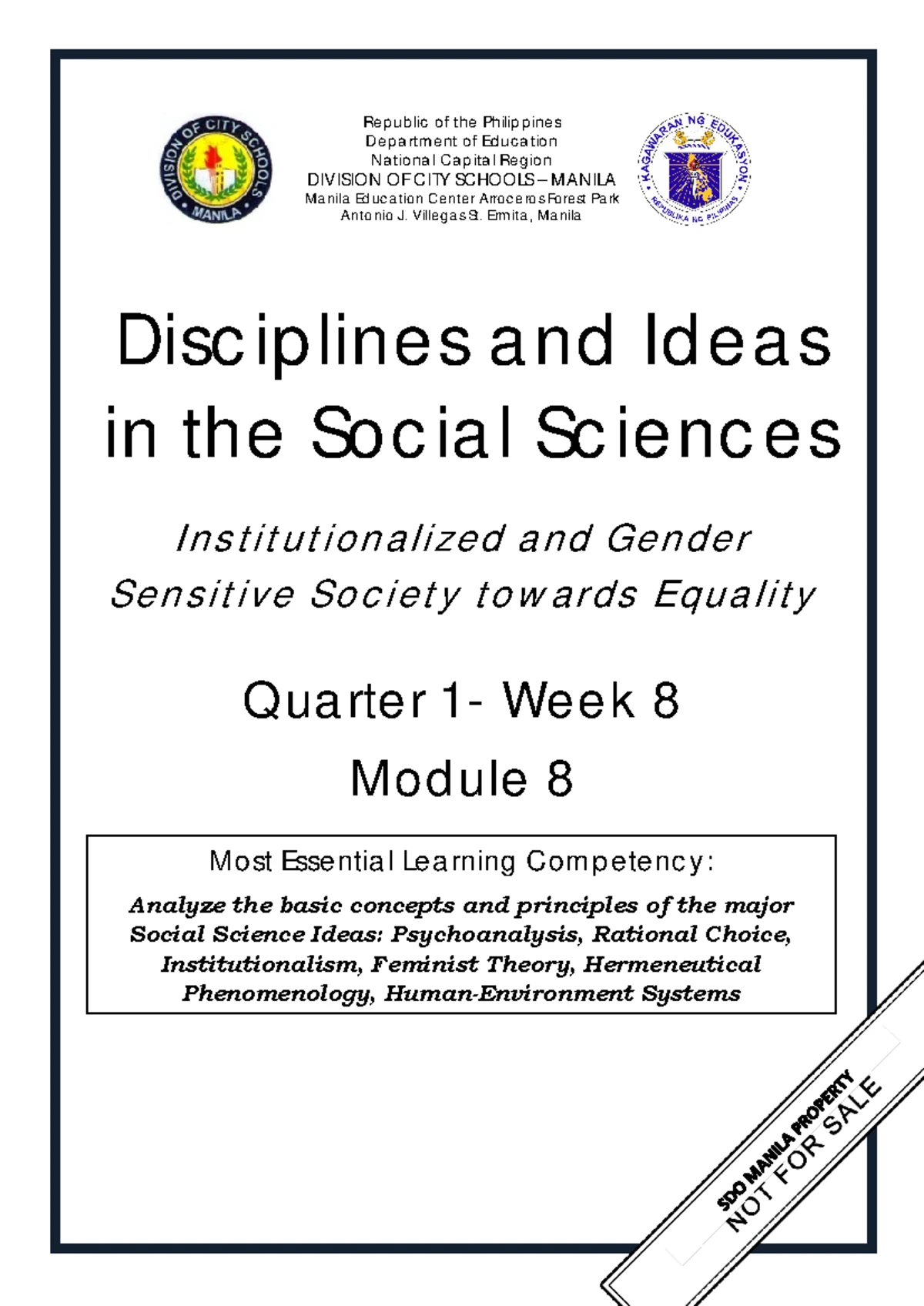 DIVISION OF CITY SCHOOLS MANILA

Republic of the Philippines
Department of Education
National Capital Region
DIVISION OF CITY SCHOOLS – MANILA
Manila Education Center Arroceros Forest Park
Antonio J. Villegas St. Ermita, Manila

KAGAWARAN NG EDUKASYON
REPUBLIKA NG PILIPINAS

Disciplines and Ideas in the Social Sciences

Institutionalized and Gender Sensitive Society towards Equality

Quarter 1- Week 8
Module 8

Most Essential Learning Competency:
Analyze the basic concepts and principles of the major Social Science Ideas: Psychoanalysis, Rational Choice, Institutionalism, Feminist Theory, Hermeneutical Phenomenology, Human-Environment Systems

SDO MANILA PROPERTY
NOT FOR SALE